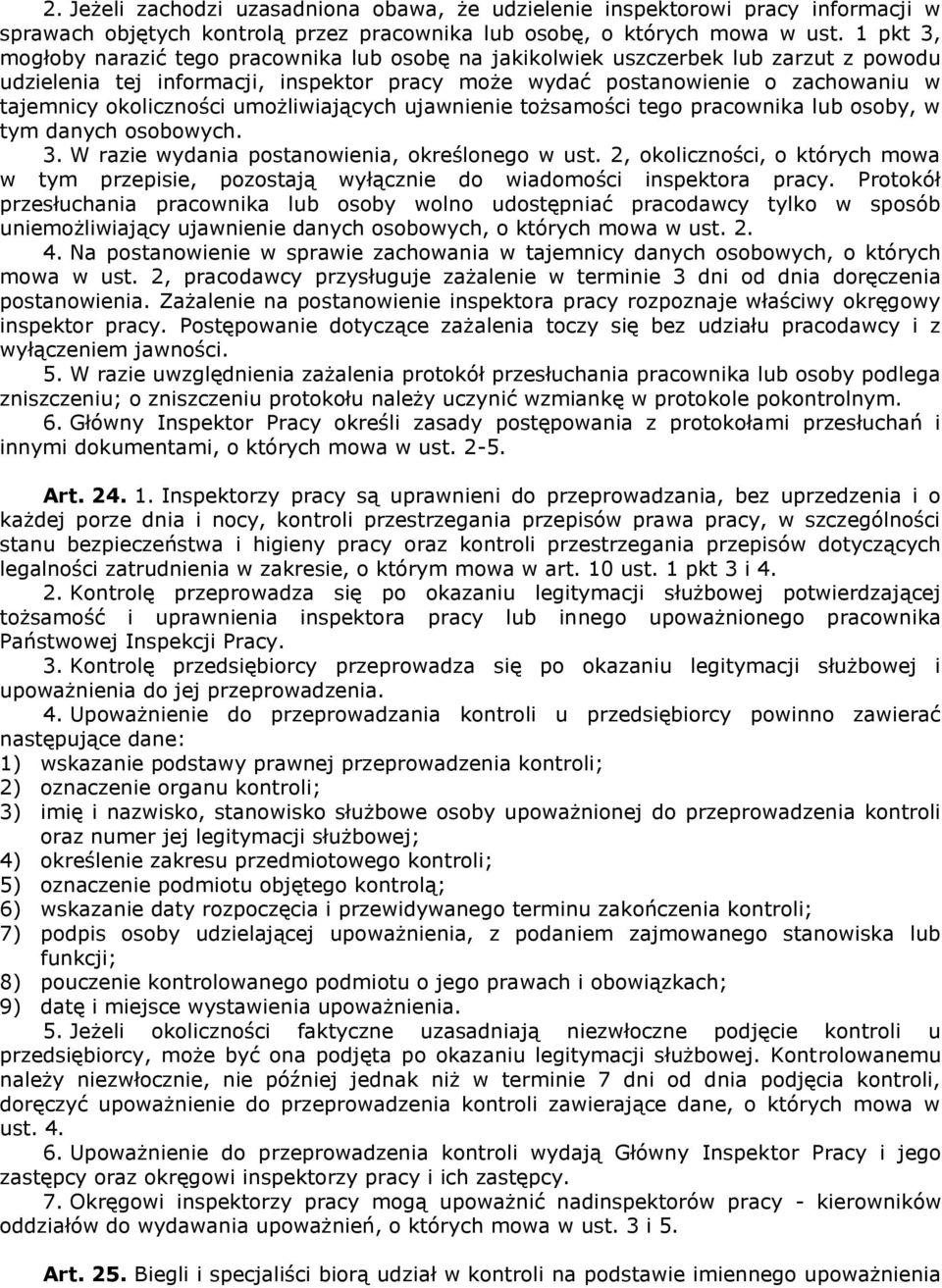 2. Jeżeli zachodzi uzasadniona obawa, że udzielenie inspektorowi pracy informacji w sprawach objętych kontrolą przez pracownika lub osobę, o których mowa w ust. 1 pkt 3, mogłoby narazić tego pracownika lub osobę na jakikolwiek uszczerbek lub zarzut z powodu udzielenia tej informacji, inspektor pracy może wydać postanowienie o zachowaniu w tajemnicy okoliczności umożliwiających ujawnienie tożsamości tego pracownika lub osoby, w tym danych osobowych.

3. W razie wydania postanowienia, określonego w ust. 2, okoliczności, o których mowa w tym przepisie, pozostają wyłącznie do wiadomości inspektora pracy. Protokół przesłuchania pracownika lub osoby wolno udostępniać pracodawcy tylko w sposób uniemożliwiający ujawnienie danych osobowych, o których mowa w ust. 2.

4. Na postanowienie w sprawie zachowania w tajemnicy danych osobowych, o których mowa w ust. 2, pracodawcy przysługuje zażalenie w terminie 3 dni od dnia doręczenia postanowienia. Zażalenie na postanowienie inspektora pracy rozpoznaje właściwy okręgowy inspektor pracy. Postępowanie dotyczące zażalenia toczy się bez udziału pracodawcy i z wyłączeniem jawności.

5. W razie uwzględnienia zażalenia protokół przesłuchania pracownika lub osoby podlega zniszczeniu; o zniszczeniu protokołu należy uczynić wzmiankę w protokole pokontrolnym.

6. Główny Inspektor Pracy określi zasady postępowania z protokołami przesłuchań i innymi dokumentami, o których mowa w ust. 2-5.

Art. 24. 1. Inspektorzy pracy są uprawnieni do przeprowadzania, bez uprzedzenia i o każdej porze dnia i nocy, kontroli przestrzegania przepisów prawa pracy, w szczególności stanu bezpieczeństwa i higieny pracy oraz kontroli przestrzegania przepisów dotyczących legalności zatrudnienia w zakresie, o którym mowa w art. 10 ust. 1 pkt 3 i 4.

2. Kontrolę przeprowadza się po okazaniu legitymacji służbowej potwierdzającej tożsamość i uprawnienia inspektora pracy lub innego upoważnionego pracownika Państwowej Inspekcji Pracy.

3. Kontrolę przedsiębiorcy przeprowadza się po okazaniu legitymacji służbowej i upoważnienia do jej przeprowadzenia.

4. Upoważnienie do przeprowadzania kontroli u przedsiębiorcy powinno zawierać następujące dane:
1) wskazanie podstawy prawnej przeprowadzenia kontroli;
2) oznaczenie organu kontroli;
3) imię i nazwisko, stanowisko służbowe osoby upoważnionej do przeprowadzenia kontroli oraz numer jej legitymacji służbowej;
4) określenie zakresu przedmiotowego kontroli;
5) oznaczenie podmiotu objętego kontrolą;
6) wskazanie daty rozpoczęcia i przewidywanego terminu zakończenia kontroli;
7) podpis osoby udzielającej upoważnienia, z podaniem zajmowanego stanowiska lub funkcji;
8) pouczenie kontrolowanego podmiotu o jego prawach i obowiązkach;
9) datę i miejsce wystawienia upoważnienia.

5. Jeżeli okoliczności faktyczne uzasadniają niezwłoczne podjęcie kontroli u przedsiębiorcy, może być ona podjęta po okazaniu legitymacji służbowej. Kontrolowanemu należy niezwłocznie, nie później jednak niż w terminie 7 dni od dnia podjęcia kontroli, doręczyć upoważnienie do przeprowadzenia kontroli zawierające dane, o których mowa w ust. 4.

6. Upoważnienie do przeprowadzenia kontroli wydają Główny Inspektor Pracy i jego zastępcy oraz okręgowi inspektorzy pracy i ich zastępcy.

7. Okręgowi inspektorzy pracy mogą upoważnić nadinspektorów pracy - kierowników oddziałów do wydawania upoważnień, o których mowa w ust. 3 i 5.

Art. 25. Biegli i specjaliści biorą udział w kontroli na podstawie imiennego upoważnienia